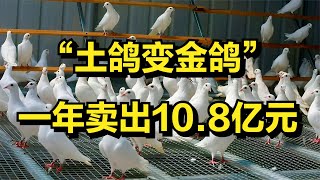 “土鸽变金鸽”

一年卖出10.8亿元